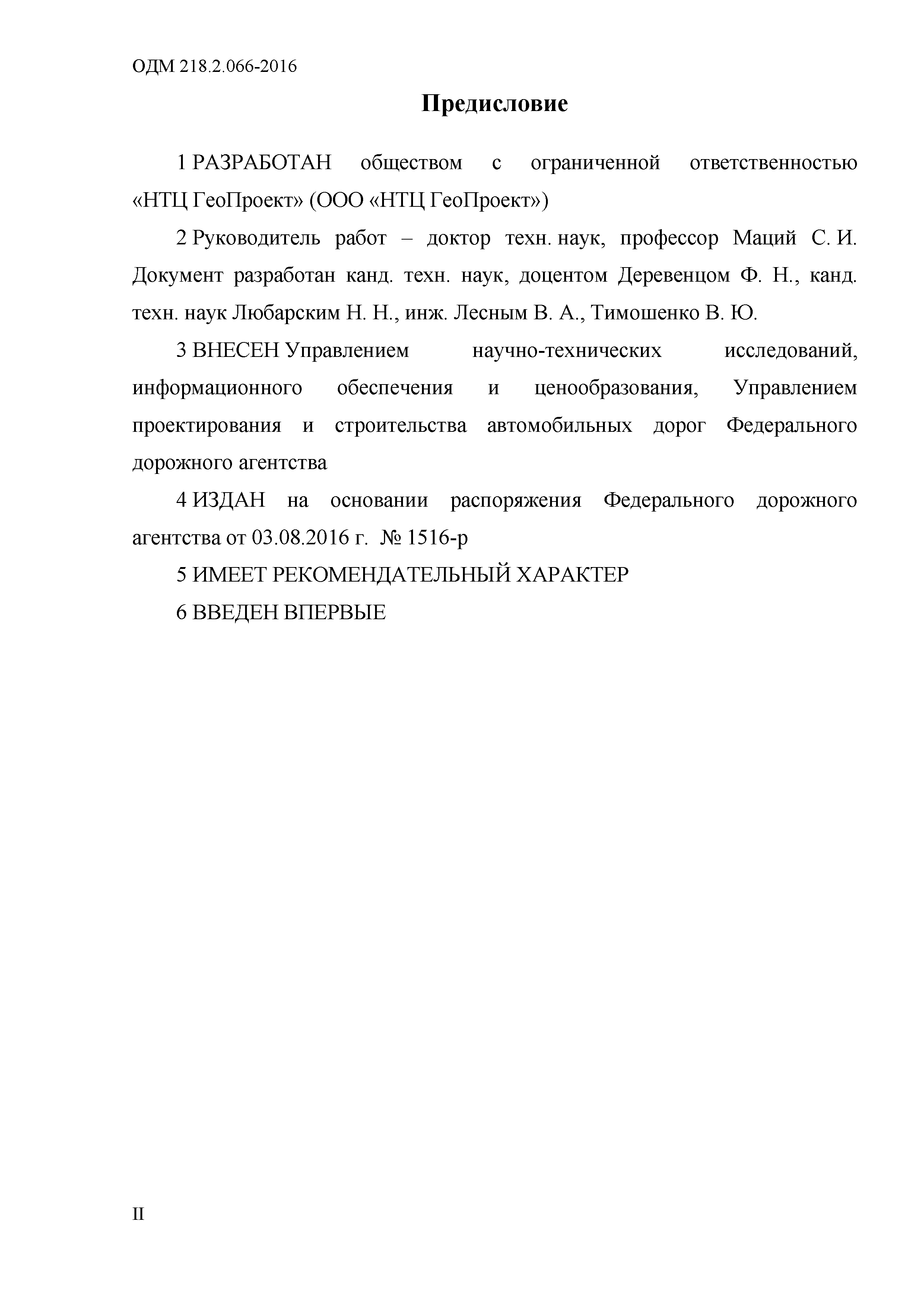 ОДМ 218.2.066-2016

Предисловие

1 РАЗРАБОТАН обществом с ограниченной ответственностью «НТЦ ГеоПроект» (ООО «НТЦ ГеоПроект»)

2 Руководитель работ – доктор техн. наук, профессор Маций С. И. Документ разработан канд. техн. наук, доцентом Деревенцом Ф. Н., канд. техн. наук Любарским Н. Н., инж. Лесным В. А., Тимошенко В. Ю.

3 ВНЕСЕН Управлением научно-технических исследований, информационного обеспечения и ценообразования, Управлением проектирования и строительства автомобильных дорог Федерального дорожного агентства

4 ИЗДАН на основании распоряжения Федерального дорожного агентства от 03.08.2016 г. № 1516-р

5 ИМЕЕТ РЕКОМЕНДАТЕЛЬНЫЙ ХАРАКТЕР

6 ВВЕДЕН ВПЕРВЫЕ

II